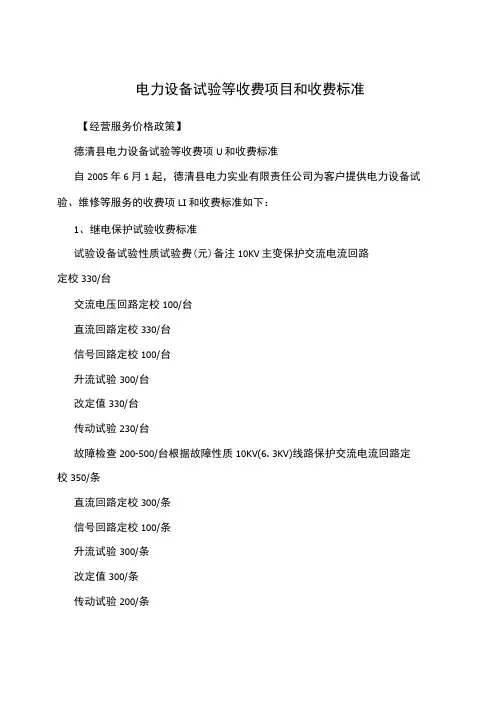 电力设备试验等收费项目和收费标准

【经营服务价格政策】

德清县电力设备试验等收费项 U 和收费标准

自 2005 年 6 月 1 起，德清县电力实业有限责任公司为客户提供电力设备试验、维修等服务的收费项 LI 和收费标准如下：

1、继电保护试验收费标准

试验设备试验性质试验费（元）备注 10KV 主变保护交流电流回路定校 330/台

交流电压回路定校 100/台

直流回路定校 330/台

信号回路定校 100/台

升流试验 300/台

改定值 330/台

传动试验 230/台

故障检查 200-500/台根据故障性质 10KV(6. 3KV)线路保护交流电流回路定校 350/条

直流回路定校 300/条

信号回路定校 100/条

升流试验 300/条

改定值 300/条

传动试验 200/条